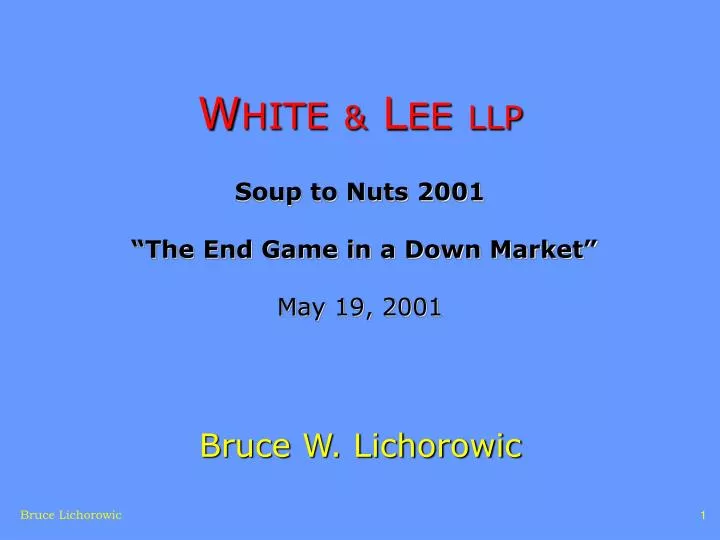 WHITE & LEE LLP

Soup to Nuts 2001

“The End Game in a Down Market”

May 19, 2001

Bruce W. Lichorowic

Bruce Lichorowic

1